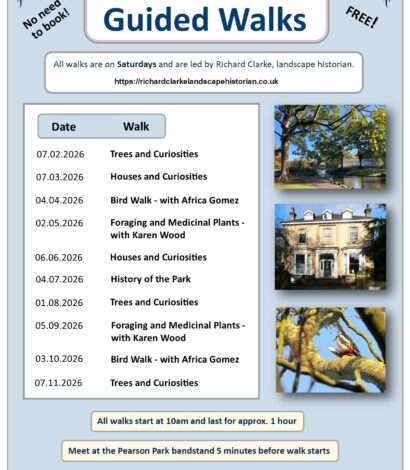 No need to book!

Guided Walks

FREE!

All walks are on Saturdays and are led by Richard Clarke, landscape historian.

https://richardclarkelandscapehistorian.co.uk

| Date | Walk |
|---|---|
| 07.02.2026 | Trees and Curiosities |
| 07.03.2026 | Houses and Curiosities |
| 04.04.2026 | Bird Walk - with Africa Gomez |
| 02.05.2026 | Foraging and Medicinal Plants - with Karen Wood |
| 06.06.2026 | Houses and Curiosities |
| 04.07.2026 | History of the Park |
| 01.08.2026 | Trees and Curiosities |
| 05.09.2026 | Foraging and Medicinal Plants - with Karen Wood |
| 03.10.2026 | Bird Walk - with Africa Gomez |
| 07.11.2026 | Trees and Curiosities |

All walks start at 10am and last for approx. 1 hour

Meet at the Pearson Park bandstand 5 minutes before walk starts